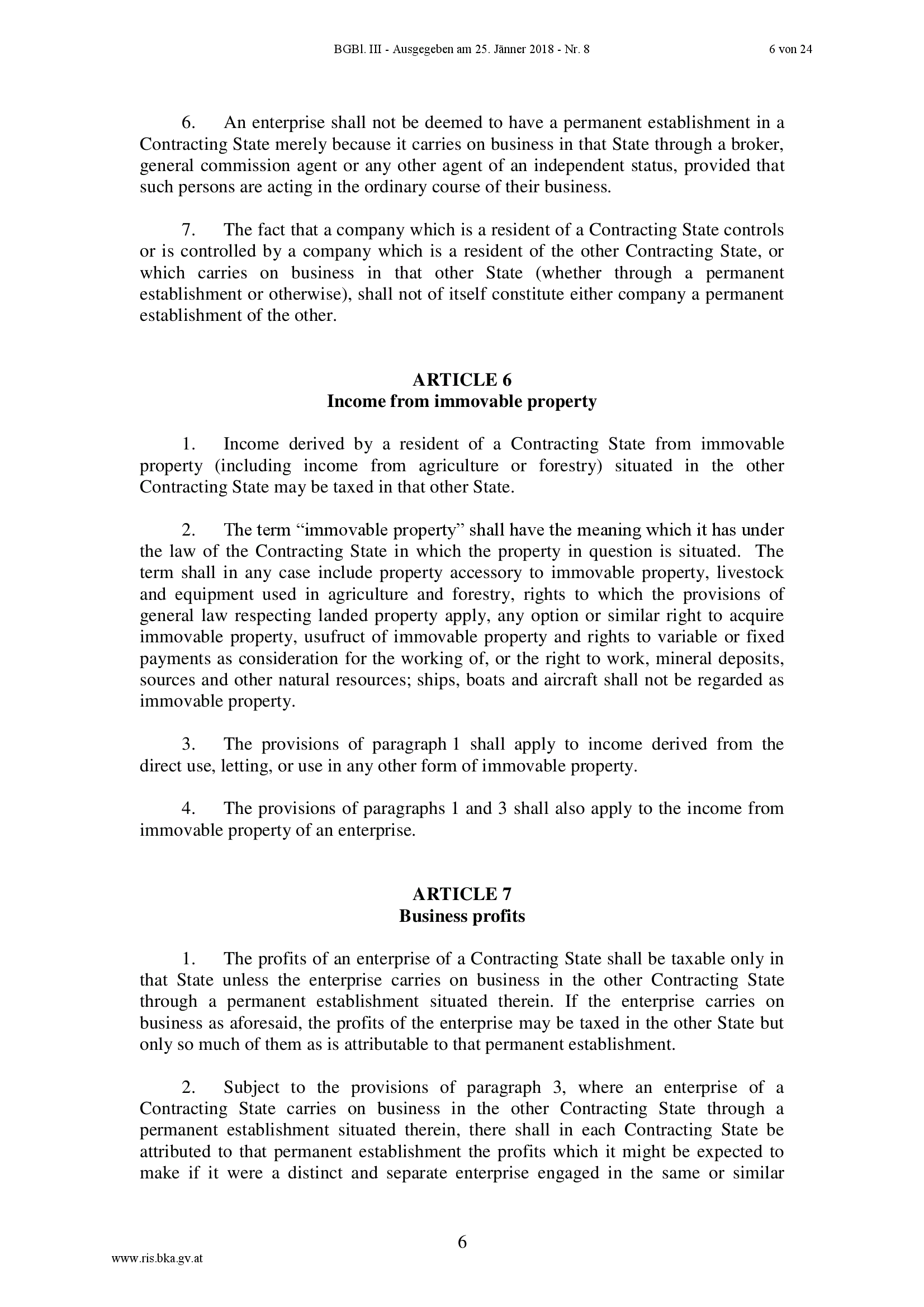 BGBl. III - Ausgegeben am 25. Jänner 2018 - Nr. 8 6 von 24

6. An enterprise shall not be deemed to have a permanent establishment in a Contracting State merely because it carries on business in that State through a broker, general commission agent or any other agent of an independent status, provided that such persons are acting in the ordinary course of their business.

7. The fact that a company which is a resident of a Contracting State controls or is controlled by a company which is a resident of the other Contracting State, or which carries on business in that other State (whether through a permanent establishment or otherwise), shall not of itself constitute either company a permanent establishment of the other.

ARTICLE 6
Income from immovable property

1. Income derived by a resident of a Contracting State from immovable property (including income from agriculture or forestry) situated in the other Contracting State may be taxed in that other State.

2. The term “immovable property” shall have the meaning which it has under the law of the Contracting State in which the property in question is situated. The term shall in any case include property accessory to immovable property, livestock and equipment used in agriculture and forestry, rights to which the provisions of general law respecting landed property apply, any option or similar right to acquire immovable property, usufruct of immovable property and rights to variable or fixed payments as consideration for the working of, or the right to work, mineral deposits, sources and other natural resources; ships, boats and aircraft shall not be regarded as immovable property.

3. The provisions of paragraph 1 shall apply to income derived from the direct use, letting, or use in any other form of immovable property.

4. The provisions of paragraphs 1 and 3 shall also apply to the income from immovable property of an enterprise.

ARTICLE 7
Business profits

1. The profits of an enterprise of a Contracting State shall be taxable only in that State unless the enterprise carries on business in the other Contracting State through a permanent establishment situated therein. If the enterprise carries on business as aforesaid, the profits of the enterprise may be taxed in the other State but only so much of them as is attributable to that permanent establishment.

2. Subject to the provisions of paragraph 3, where an enterprise of a Contracting State carries on business in the other Contracting State through a permanent establishment situated therein, there shall in each Contracting State be attributed to that permanent establishment the profits which it might be expected to make if it were a distinct and separate enterprise engaged in the same or similar

6

www.ris.bka.gv.at